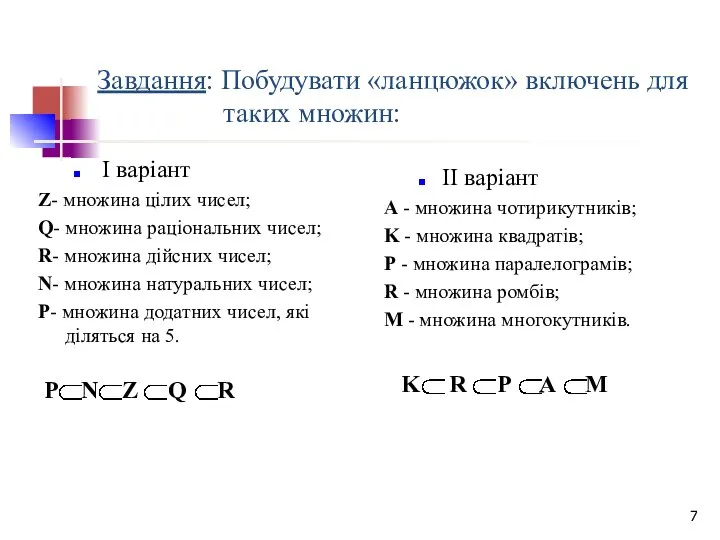 Завдання: Побудувати «ланцюжок» включень для таких множин:

I варіант

Z- множина цілих чисел;

Q- множина раціональних чисел;

R- множина дійсних чисел;

N- множина натуральних чисел;

P- множина додатних чисел, які діляться на 5.

$P \subset N \subset Z \subset Q \subset R$

II варіант

A - множина чотирикутників;

K - множина квадратів;

P - множина паралелограмів;

R - множина ромбів;

M - множина многокутників.

$K \subset R \subset P \subset A \subset M$

7